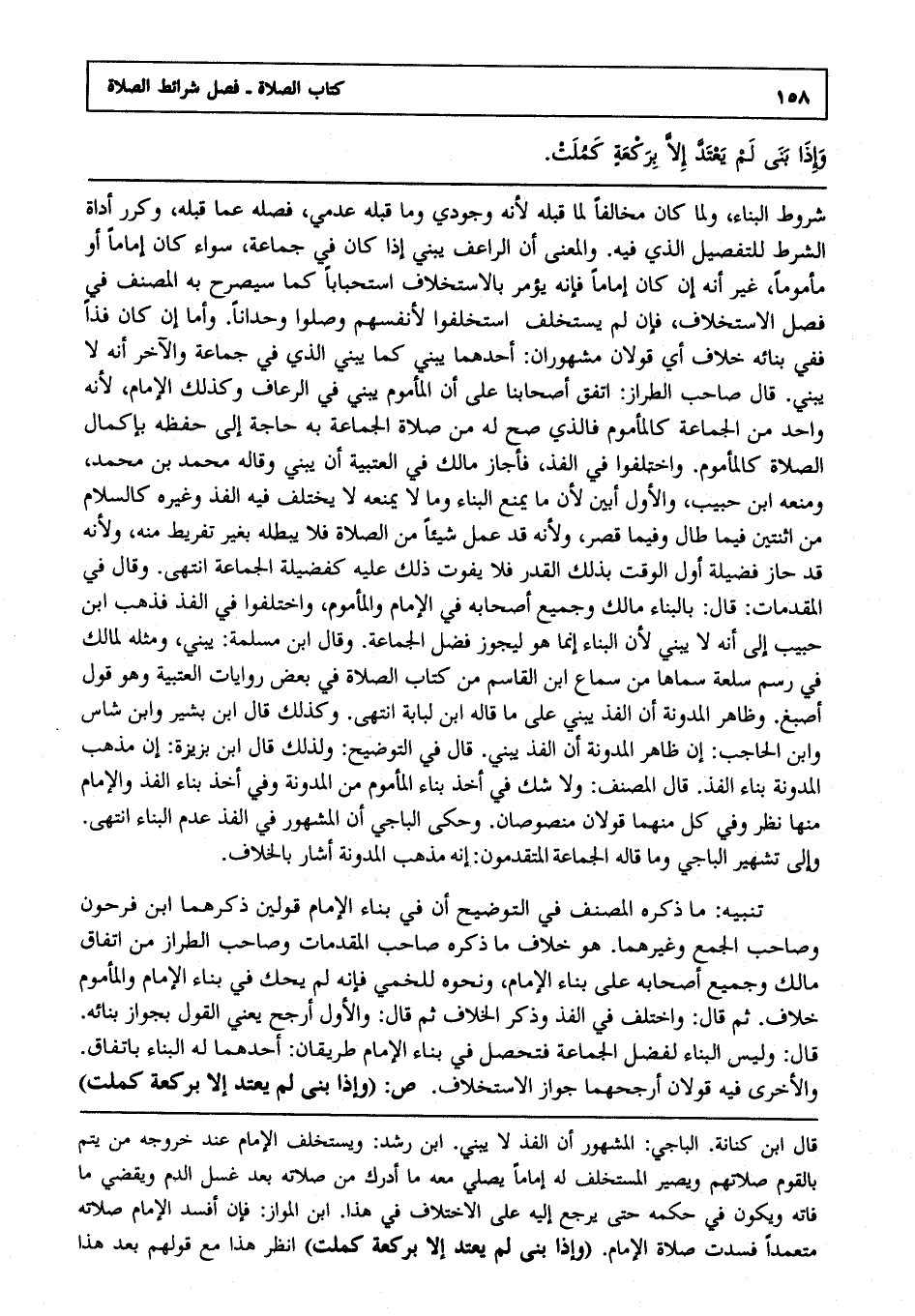 ١٥٨ كتاب الصلاة ـ فصل شرائط الصلاة

وَإِذَا بَنَى لَمْ يَعْتَدَّ إِلاَّ بِرَكْعَةٍ كَمُلَتْ.

شروط البناء، ولما كان مخالفاً لما قبله لأنه وجودي وما قبله عدمي، فصله عما قبله، وكرر أداة الشرط للتفصيل الذي فيه. والمعنى أن الراعف يبني إذا كان في جماعة، سواء كان إماماً أو مأموماً، غير أنه إن كان إماماً فإنه يؤمر بالاستخلاف استحباباً كما سيصرح به المصنف في فصل الاستخلاف، فإن لم يستخلف استخلفوا لأنفسهم وصلوا وحداناً. وأما إن كان فذاً ففي بنائه خلاف أي قولان مشهوران: أحدهما يبني كما يبني الذي في جماعة والآخر أنه لا يبني. قال صاحب الطراز: اتفق أصحابنا على أن المأموم يبني في الرعاف وكذلك الإمام، لأنه واحد من الجماعة كالمأموم فالذي صح له من صلاة الجماعة به حاجة إلى حفظه بإكمال الصلاة كالمأموم. واختلفوا في الفذ، فأجاز مالك في العتبية أن يبني وقاله محمد بن محمد، ومنعه ابن حبيب، والأول أبين لأن ما يمنع البناء وما لا يمنعه لا يختلف فيه الفذ وغيره كالسلام من اثنتين فيما طال وفيما قصر، ولأنه قد عمل شيئاً من الصلاة فلا يبطله بغير تفريط منه، ولأنه قد حاز فضيلة أول الوقت بذلك القدر فلا يفوت ذلك عليه كفضيلة الجماعة انتهى. وقال في المقدمات: قال: بالبناء مالك وجميع أصحابه في الإمام والمأموم، واختلفوا في الفذ فذهب ابن حبيب إلى أنه لا يبني لأن البناء إنما هو ليجوز فضل الجماعة. وقال ابن مسلمة: يبني، ومثله لمالك في رسم سلعة سماها من سماع ابن القاسم من كتاب الصلاة في بعض روايات العتبية وهو قول أصبغ. وظاهر المدونة أن الفذ يبني على ما قاله ابن لبابة انتهى. وكذلك قال ابن بشير وابن شاس وابن الحاجب: إن ظاهر المدونة أن الفذ يبني. قال في التوضيح: ولذلك قال ابن بزيزة: إن مذهب المدونة بناء الفذ. قال المصنف: ولا شك في أخذ بناء المأموم من المدونة وفي أخذ بناء الفذ والإمام منها نظر وفي كل منهما قولان منصوصان. وحكى الباجي أن المشهور في الفذ عدم البناء انتهى. وإلى تشهير الباجي وما قاله الجماعة المتقدمون: إنه مذهب المدونة أشار بالخلاف.

تنبيه: ما ذكره المصنف في التوضيح أن في بناء الإمام قولين ذكرهما ابن فرحون وصاحب الجمع وغيرهما. هو خلاف ما ذكره صاحب المقدمات وصاحب الطراز من اتفاق مالك وجميع أصحابه على بناء الإمام، ونحوه للخمي فإنه لم يحك في بناء الإمام والمأموم خلاف. ثم قال: واختلف في الفذ وذكر الخلاف ثم قال: والأول أرجح يعني القول بجواز بنائه. قال: وليس البناء لفضل الجماعة فتحصل في بناء الإمام طريقان: أحدهما له البناء باتفاق. والأخرى فيه قولان أرجحهما جواز الاستخلاف. ص: (وإذا بنى لم يعتد إلا بركعة كملت)

قال ابن كنانة. الباجي: المشهور أن الفذ لا يبني. ابن رشد: ويستخلف الإمام عند خروجه من يتم بالقوم صلاتهم ويصير المستخلف له إماماً يصلي معه ما أدرك من صلاته بعد غسل الدم ويقضي ما فاته ويكون في حكمه حتى يرجع إليه على الاختلاف في هذا. ابن المواز: فإن أفسد الإمام صلاته متعمداً فسدت صلاة الإمام. (وإذا بنى لم يعتد إلا بركعة كملت) انظر هذا مع قولهم بعد هذا